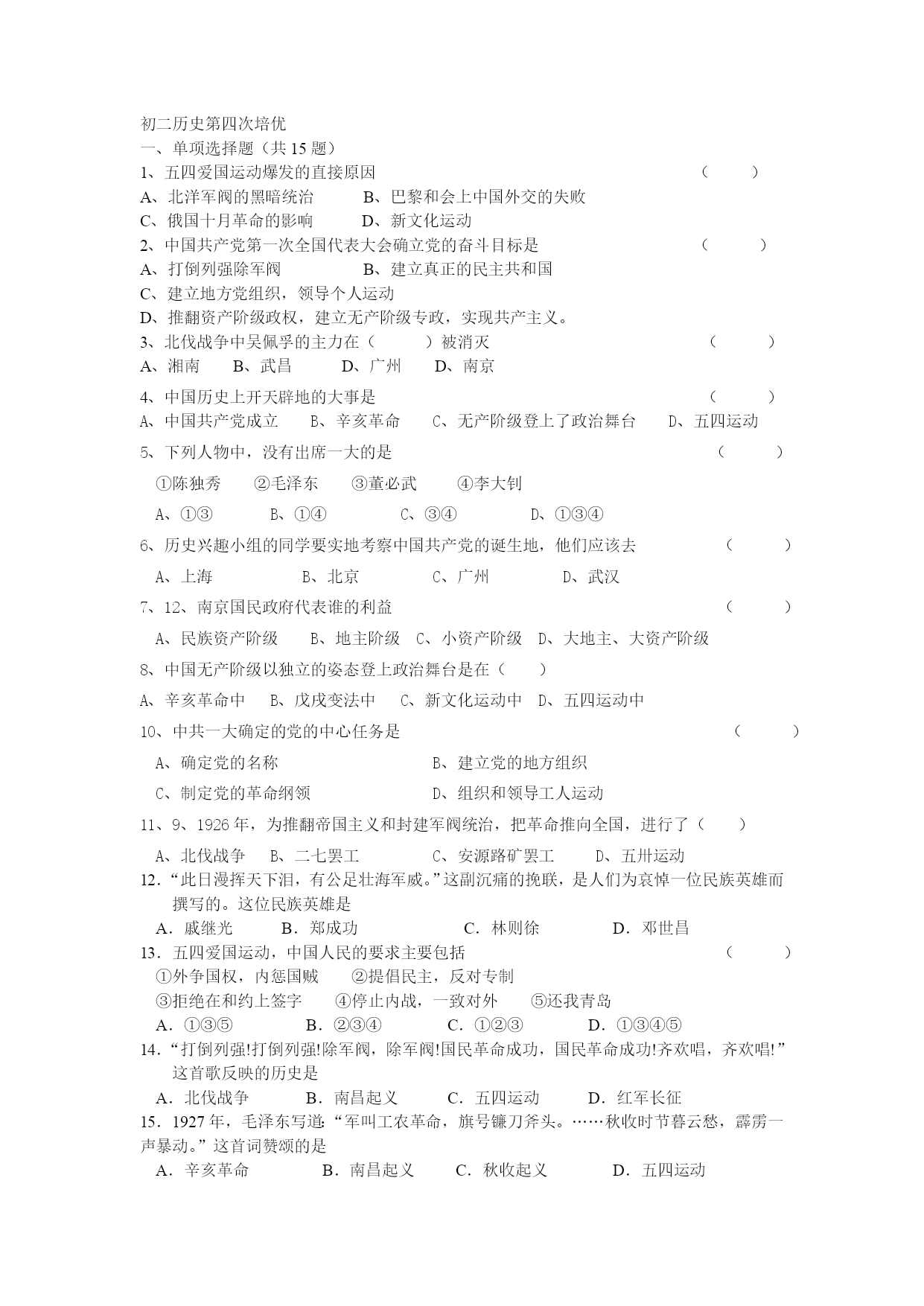 初二历史第四次培优
一、单项选择题（共 15 题）
1、五四爱国运动爆发的直接原因 （ ）
A、北洋军阀的黑暗统治 B、巴黎和会上中国外交的失败
C、俄国十月革命的影响 D、新文化运动
2、中国共产党第一次全国代表大会确立党的奋斗目标是 （ ）
A、打倒列强除军阀 B、建立真正的民主共和国
C、建立地方党组织，领导个人运动
D、推翻资产阶级政权，建立无产阶级专政，实现共产主义。
3、北伐战争中吴佩孚的主力在（ ）被消灭 （ ）
A、湘南 B、武昌 D、广州 D、南京
4、中国历史上开天辟地的大事是 （ ）
A、中国共产党成立 B、辛亥革命 C、无产阶级登上了政治舞台 D、五四运动
5、下列人物中，没有出席一大的是 （ ）
①陈独秀 ②毛泽东 ③董必武 ④李大钊
A、①③ B、①④ C、③④ D、①③④
6、历史兴趣小组的同学要实地考察中国共产党的诞生地，他们应该去 （ ）
A、上海 B、北京 C、广州 D、武汉
7、12、南京国民政府代表谁的利益 （ ）
A、民族资产阶级 B、地主阶级 C、小资产阶级 D、大地主、大资产阶级
8、中国无产阶级以独立的姿态登上政治舞台是在（ ）
A、辛亥革命中 B、戊戌变法中 C、新文化运动中 D、五四运动中
10、中共一大确定的党的中心任务是 （ ）
A、确定党的名称 B、建立党的地方组织
C、制定党的革命纲领 D、组织和领导工人运动
11、9、1926 年，为推翻帝国主义和封建军阀统治，把革命推向全国，进行了（ ）
A、北伐战争 B、二七罢工 C、安源路矿罢工 D、五卅运动
12．“此日漫挥天下泪，有公足壮海军威。”这副沉痛的挽联，是人们为哀悼一位民族英雄而撰写的。这位民族英雄是
A．戚继光 B．郑成功 C．林则徐 D．邓世昌
13．五四爱国运动，中国人民的要求主要包括 （ ）
①外争国权，内惩国贼 ②提倡民主，反对专制
③拒绝在和约上签字 ④停止内战，一致对外 ⑤还我青岛
A．①③⑤ B．②③④ C．①②③ D．①③④⑤
14．“打倒列强!打倒列强!除军阀，除军阀!国民革命成功，国民革命成功!齐欢唱，齐欢唱!”这首歌反映的历史是
A．北伐战争 B．南昌起义 C．五四运动 D．红军长征
15．1927 年，毛泽东写道:“军叫工农革命，旗号镰刀斧头。……秋收时节暮云愁，霹雳一声暴动。”这首词赞颂的是
A．辛亥革命 B．南昌起义 C．秋收起义 D．五四运动